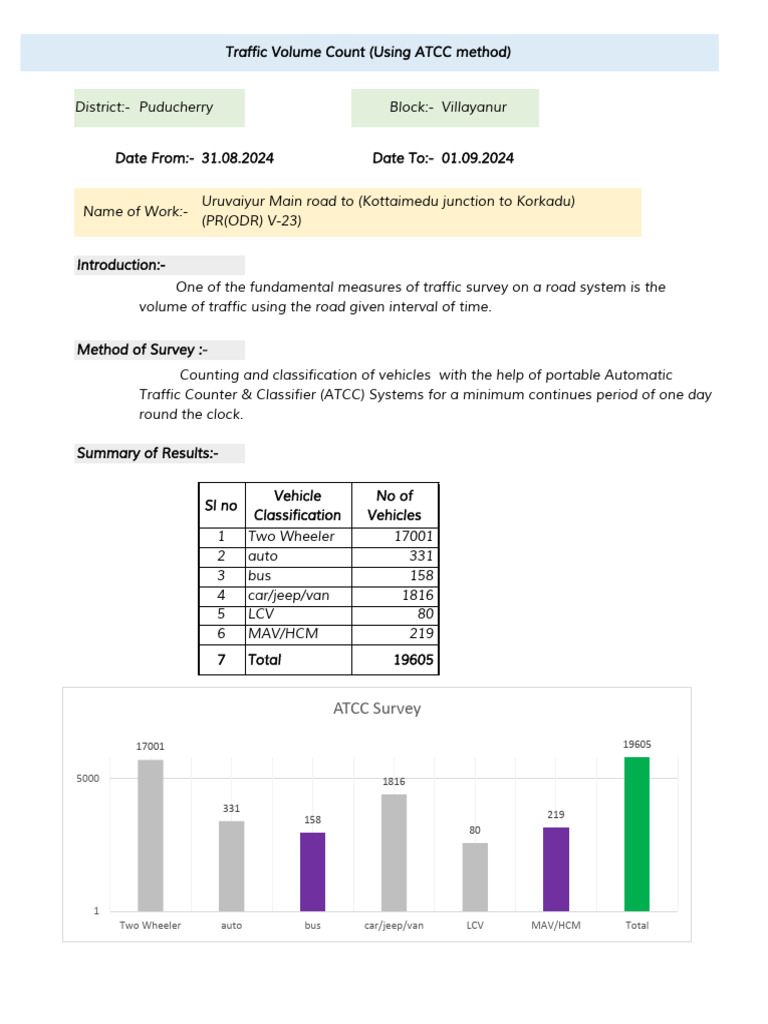 Traffic Volume Count (Using ATCC method)

District:- Puducherry

Block:- Villayanur

Date From:- 31.08.2024

Date To:- 01.09.2024

Name of Work:- Uruvaiyur Main road to (Kottaimedu junction to Korkadu) (PR(ODR) V-23)

Introduction:-

One of the fundamental measures of traffic survey on a road system is the volume of traffic using the road given interval of time.

Method of Survey :-

Counting and classification of vehicles with the help of portable Automatic Traffic Counter & Classifier (ATCC) Systems for a minimum continues period of one day round the clock.

Summary of Results:-

| Sl no | Vehicle Classification | No of Vehicles |
|---|---|---|
| 1 | Two Wheeler | 17001 |
| 2 | auto | 331 |
| 3 | bus | 158 |
| 4 | car/jeep/van | 1816 |
| 5 | LCV | 80 |
| 6 | MAV/HCM | 219 |
| 7 | Total | 19605 |

ATCC Survey

5000
1

17001
331
158
1816
80
219
19605

Two Wheeler
auto
bus
car/jeep/van
LCV
MAV/HCM
Total